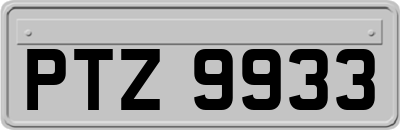 PTZ 9933